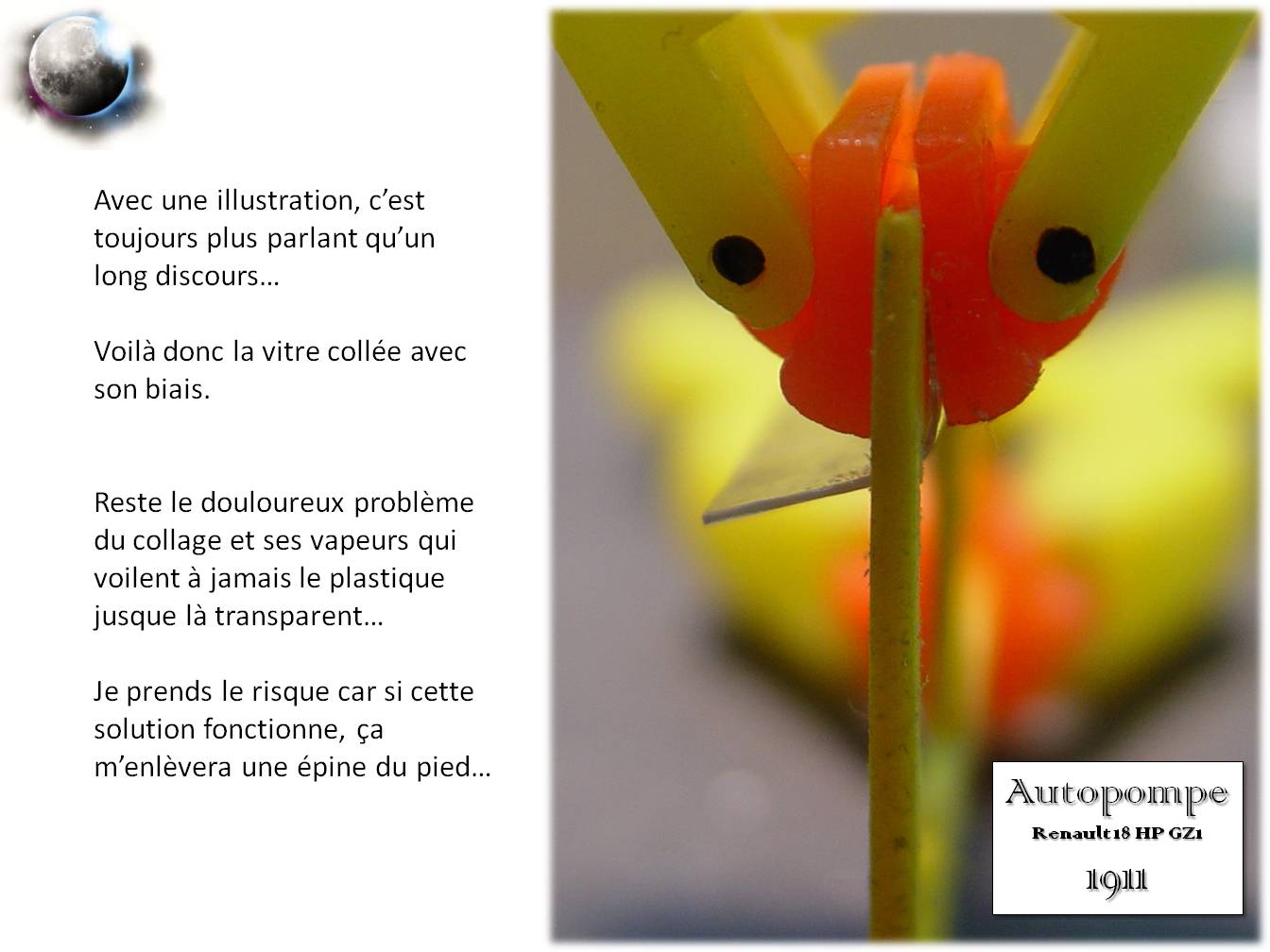 Avec une illustration, c’est toujours plus parlant qu’un long discours…

Voilà donc la vitre collée avec son biais.

Reste le douloureux problème du collage et ses vapeurs qui voilent à jamais le plastique jusque là transparent…

Je prends le risque car si cette solution fonctionne, ça m’enlèvera une épine du pied…

Autopompe
Renault 18 HP GZ1
1911